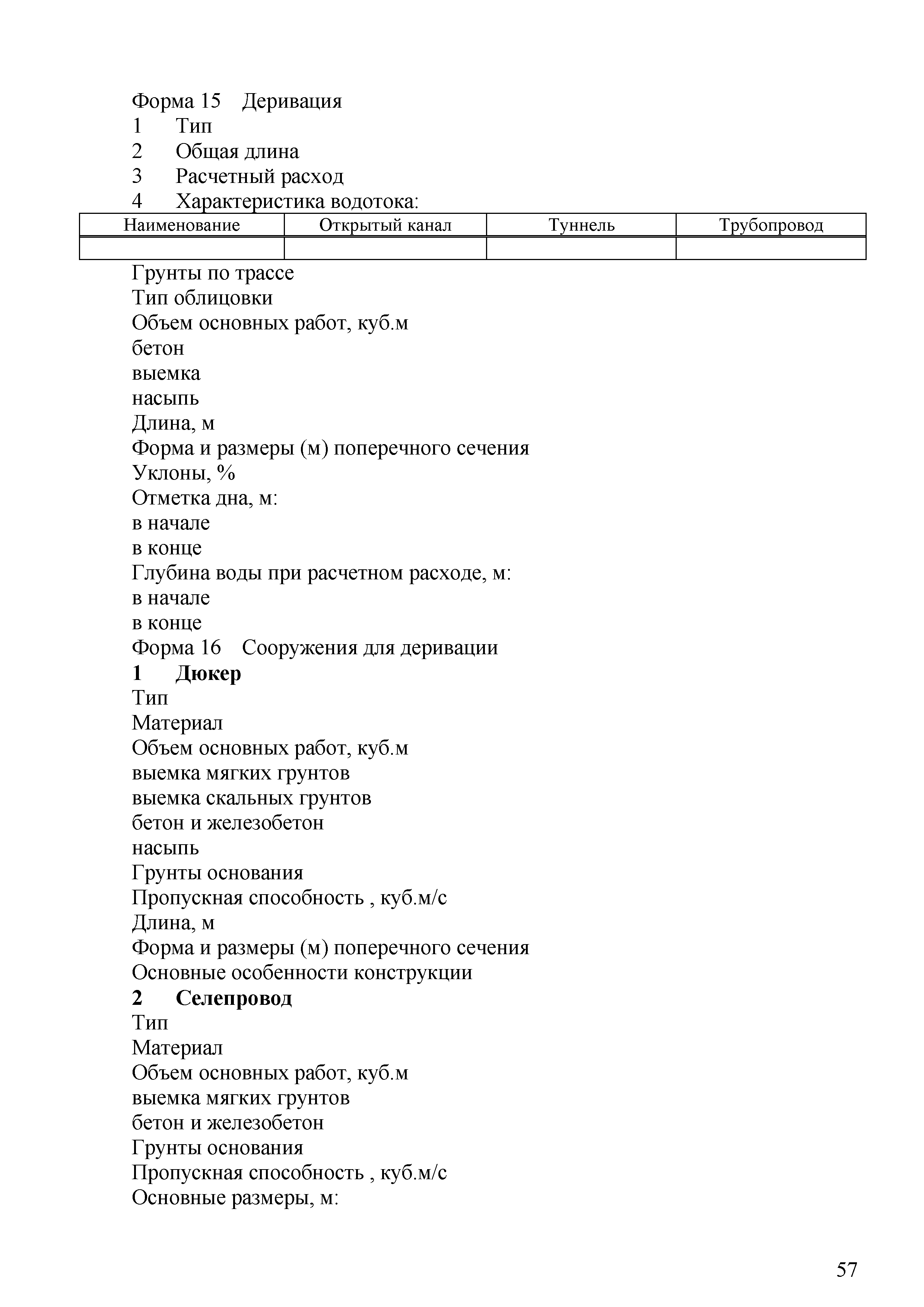 Форма 15 Деривация
1 Тип
2 Общая длина
3 Расчетный расход
4 Характеристика водотока:

| Наименование | Открытый канал | Туннель | Трубопровод |
|---|---|---|---|
| | | | |

Грунты по трассе
Тип облицовки
Объем основных работ, куб.м
бетон
выемка
насыпь
Длина, м
Форма и размеры (м) поперечного сечения
Уклоны, %
Отметка дна, м:
в начале
в конце
Глубина воды при расчетном расходе, м:
в начале
в конце
Форма 16 Сооружения для деривации
1 Дюкер
Тип
Материал
Объем основных работ, куб.м
выемка мягких грунтов
выемка скальных грунтов
бетон и железобетон
насыпь
Грунты основания
Пропускная способность , куб.м/с
Длина, м
Форма и размеры (м) поперечного сечения
Основные особенности конструкции
2 Селепровод
Тип
Материал
Объем основных работ, куб.м
выемка мягких грунтов
бетон и железобетон
Грунты основания
Пропускная способность , куб.м/с
Основные размеры, м:

57